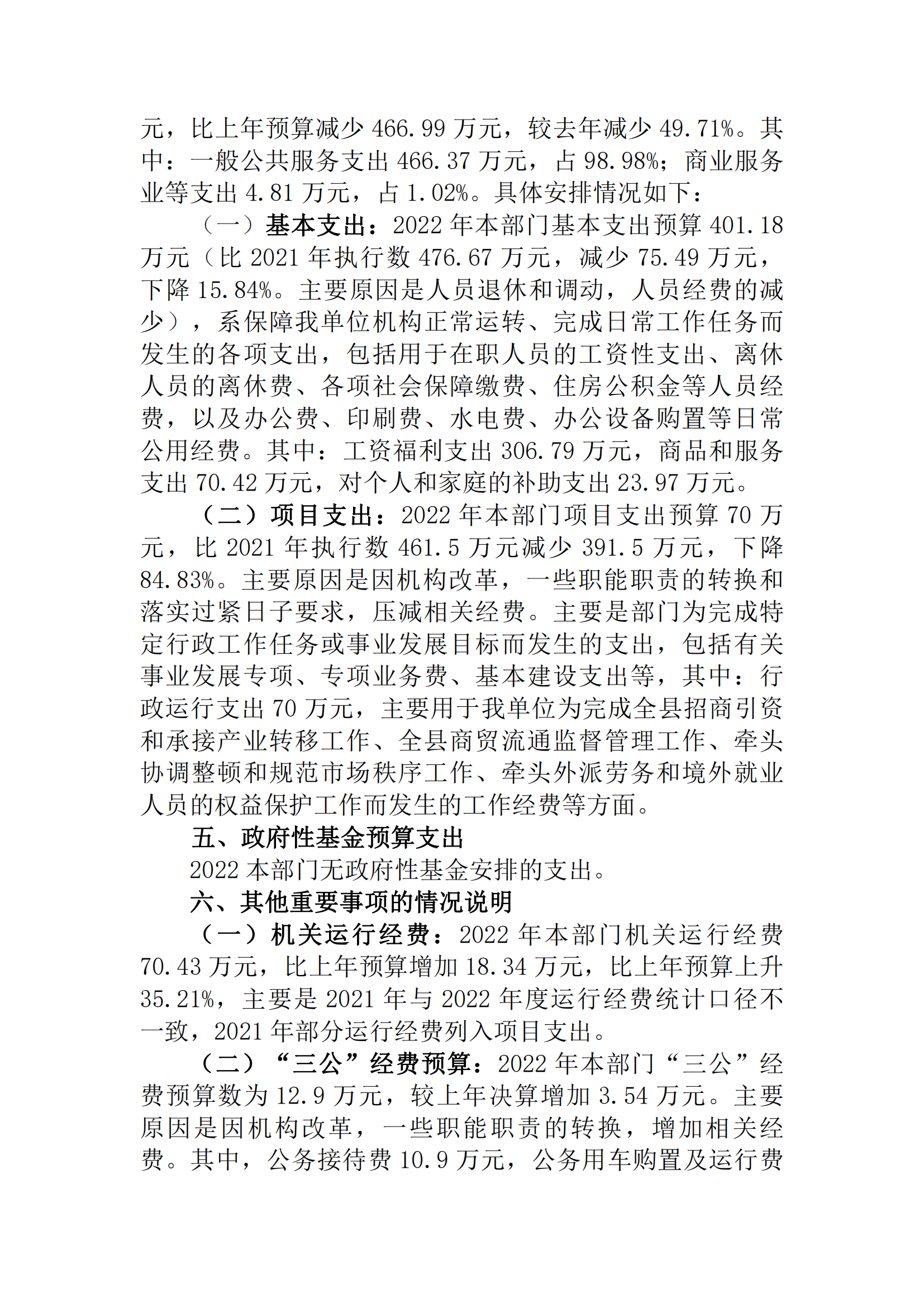 元，比上年预算减少 466.99 万元，较去年减少 49.71%。其中：一般公共服务支出 466.37 万元，占 98.98%；商业服务业等支出 4.81 万元，占 1.02%。具体安排情况如下：

（一）基本支出：2022 年本部门基本支出预算 401.18 万元（比 2021 年执行数 476.67 万元，减少 75.49 万元，下降 15.84%。主要原因是人员退休和调动，人员经费的减少），系保障我单位机构正常运转、完成日常工作任务而发生的各项支出，包括用于在职人员的工资性支出、离休人员的离休费、各项社会保障缴费、住房公积金等人员经费，以及办公费、印刷费、水电费、办公设备购置等日常公用经费。其中：工资福利支出 306.79 万元，商品和服务支出 70.42 万元，对个人和家庭的补助支出 23.97 万元。

（二）项目支出：2022 年本部门项目支出预算 70 万元，比 2021 年执行数 461.5 万元减少 391.5 万元，下降 84.83%。主要原因是因机构改革，一些职能职责的转换和落实过紧日子要求，压减相关经费。主要是部门为完成特定行政工作任务或事业发展目标而发生的支出，包括有关事业发展专项、专项业务费、基本建设支出等，其中：行政运行支出 70 万元，主要用于我单位为完成全县招商引资和承接产业转移工作、全县商贸流通监督管理工作、牵头协调整顿和规范市场秩序工作、牵头外派劳务和境外就业人员的权益保护工作而发生的工作经费等方面。

五、政府性基金预算支出

2022 本部门无政府性基金安排的支出。

六、其他重要事项的情况说明

（一）机关运行经费：2022 年本部门机关运行经费 70.43 万元，比上年预算增加 18.34 万元，比上年预算上升 35.21%，主要是 2021 年与 2022 年度运行经费统计口径不一致，2021 年部分运行经费列入项目支出。

（二）“三公”经费预算：2022 年本部门“三公”经费预算数为 12.9 万元，较上年决算增加 3.54 万元。主要原因是因机构改革，一些职能职责的转换，增加相关经费。其中，公务接待费 10.9 万元，公务用车购置及运行费